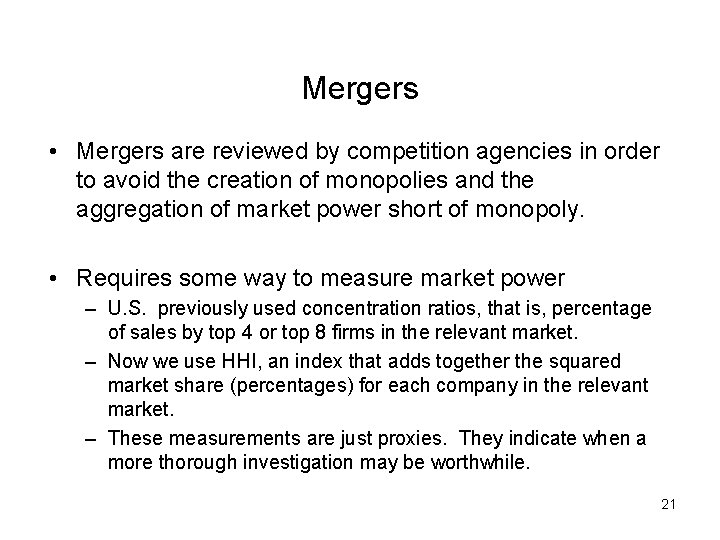 Mergers

• Mergers are reviewed by competition agencies in order to avoid the creation of monopolies and the aggregation of market power short of monopoly.

• Requires some way to measure market power
– U.S. previously used concentration ratios, that is, percentage of sales by top 4 or top 8 firms in the relevant market.
– Now we use HHI, an index that adds together the squared market share (percentages) for each company in the relevant market.
– These measurements are just proxies. They indicate when a more thorough investigation may be worthwhile.

21